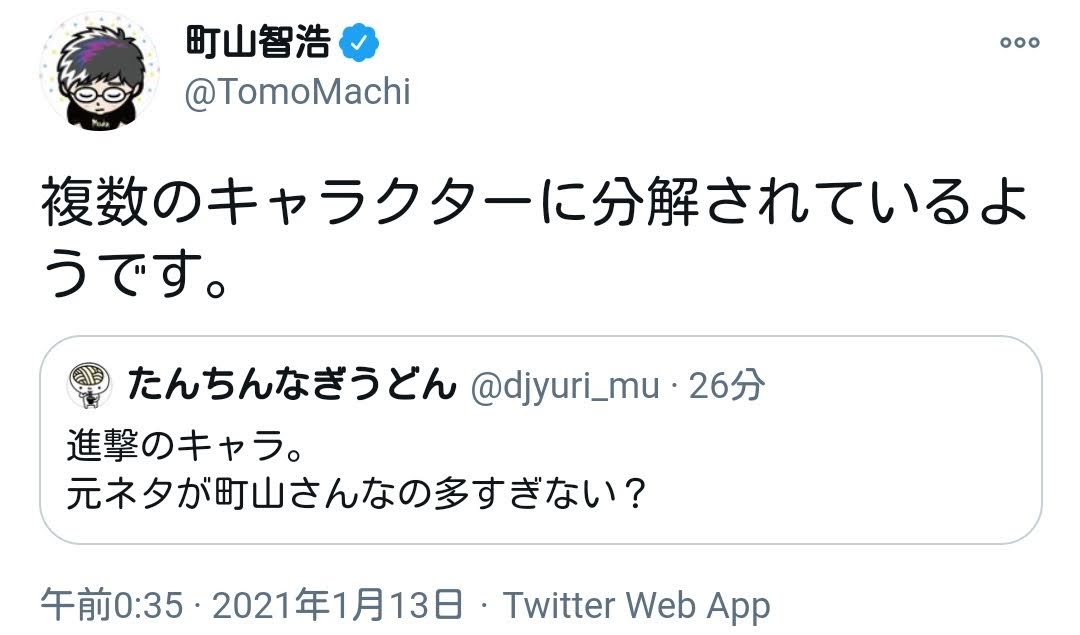 町山智浩
@TomoMachi

複数のキャラクターに分解されているようです。

たんちんなぎうどん @djyuri_mu · 26分
進撃のキャラ。
元ネタが町山さんなの多すぎない？

午前0:35 · 2021年1月13日 · Twitter Web App